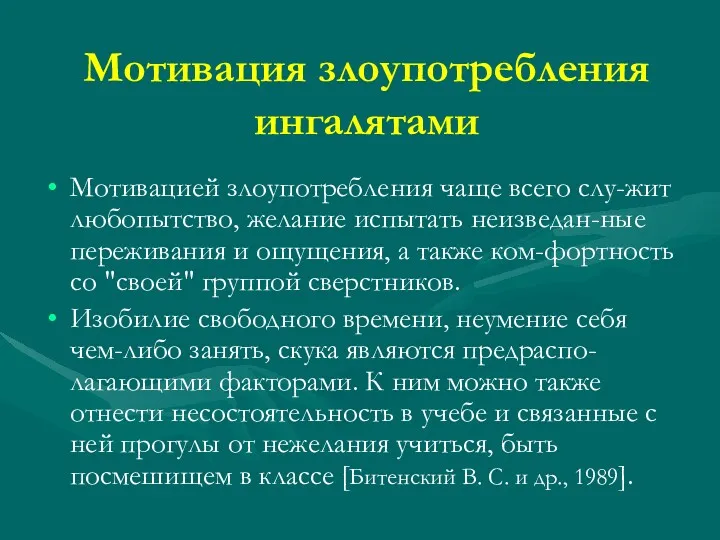 Мотивация злоупотребления ингалятами

• Мотивацией злоупотребления чаще всего слу-жит любопытство, желание испытать неизведан-ные переживания и ощущения, а также ком-фортность со "своей" группой сверстников.

• Изобилие свободного времени, неумение себя чем-либо занять, скука являются предрасполагающими факторами. К ним можно также отнести несостоятельность в учебе и связанные с ней прогулы от нежелания учиться, быть посмешищем в классе [Битенский В. С. и др., 1989].